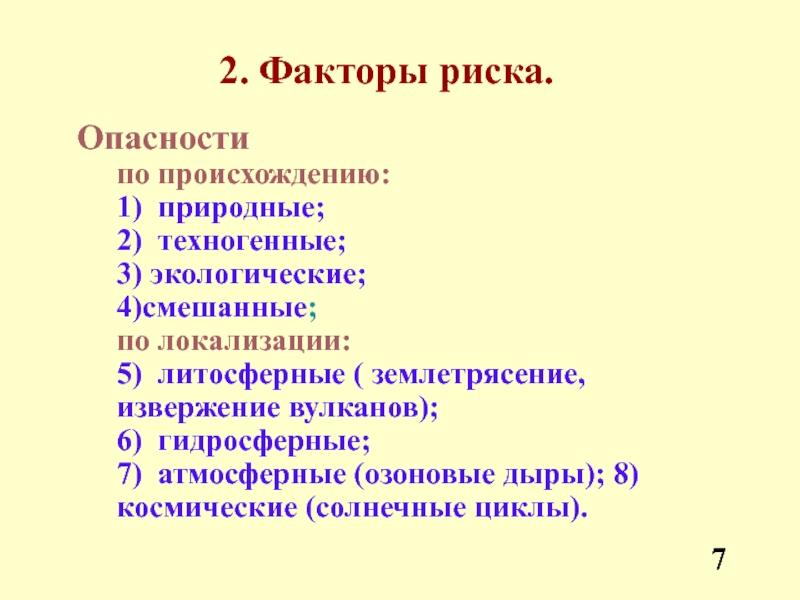 2. Факторы риска.

Опасности

по происхождению:
1) природные;
2) техногенные;
3) экологические;
4)смешанные;
по локализации:
5) литосферные ( землетрясение, извержение вулканов);
6) гидросферные;
7) атмосферные (озоновые дыры); 8) космические (солнечные циклы).

7